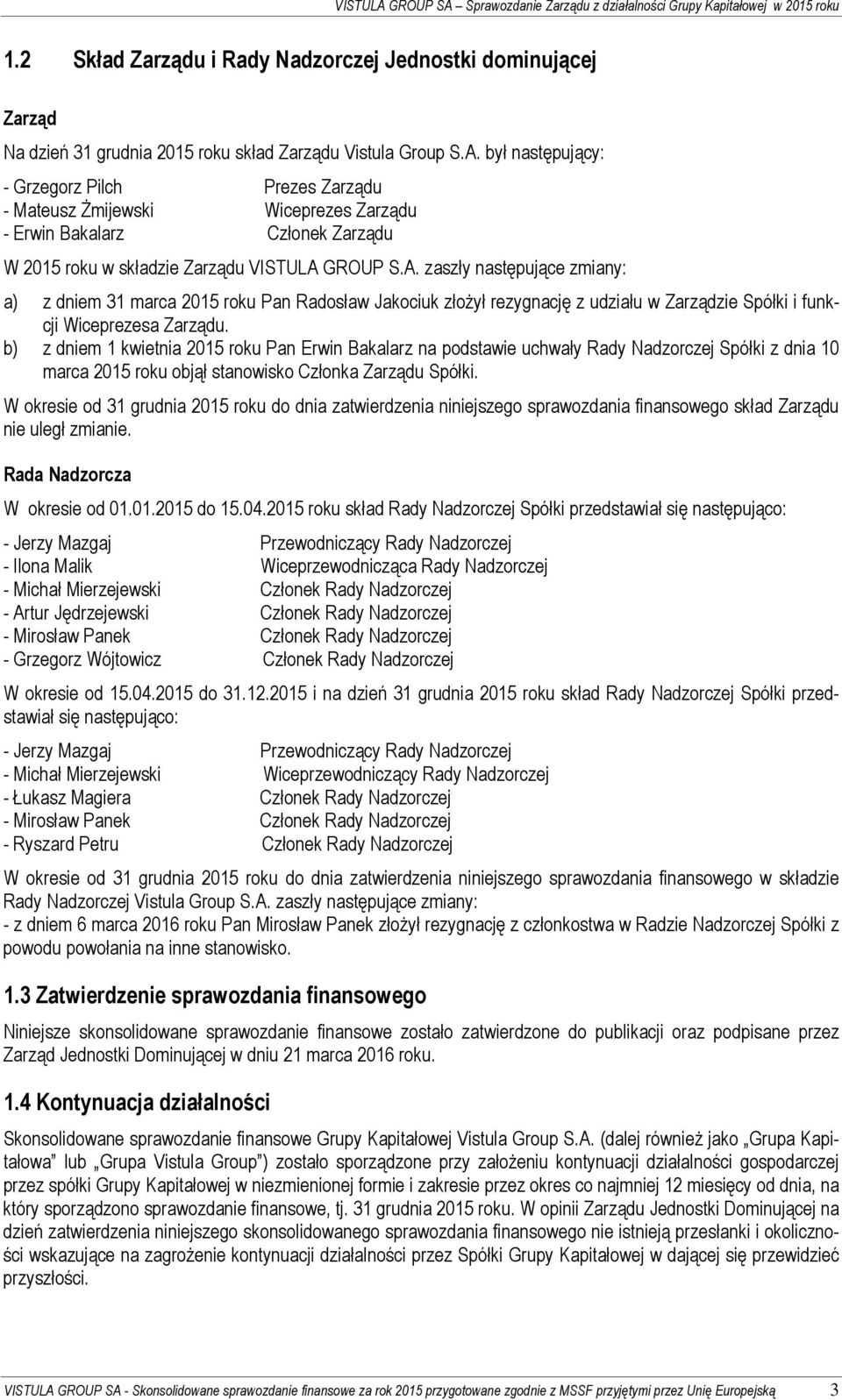 VISTULA GROUP SA – Sprawozdanie Zarządu z działalności Grupy Kapitałowej w 2015 roku

1.2 Skład Zarządu i Rady Nadzorczej Jednostki dominującej

Zarząd

Na dzień 31 grudnia 2015 roku skład Zarządu Vistula Group S.A. był następujący:

- Grzegorz Pilch Prezes Zarządu
- Mateusz Żmijewski Wiceprezes Zarządu
- Erwin Bakalarz Członek Zarządu

W 2015 roku w składzie Zarządu VISTULA GROUP S.A. zaszły następujące zmiany:

a) z dniem 31 marca 2015 roku Pan Radosław Jakociuk złożył rezygnację z udziału w Zarządzie Spółki i funkcji Wiceprezesa Zarządu.
b) z dniem 1 kwietnia 2015 roku Pan Erwin Bakalarz na podstawie uchwały Rady Nadzorczej Spółki z dnia 10 marca 2015 roku objął stanowisko Członka Zarządu Spółki.

W okresie od 31 grudnia 2015 roku do dnia zatwierdzenia niniejszego sprawozdania finansowego skład Zarządu nie uległ zmianie.

Rada Nadzorcza

W okresie od 01.01.2015 do 15.04.2015 roku skład Rady Nadzorczej Spółki przedstawiał się następująco:

- Jerzy Mazgaj Przewodniczący Rady Nadzorczej
- Ilona Malik Wiceprzewodnicząca Rady Nadzorczej
- Michał Mierzejewski Członek Rady Nadzorczej
- Artur Jędrzejewski Członek Rady Nadzorczej
- Mirosław Panek Członek Rady Nadzorczej
- Grzegorz Wójtowicz Członek Rady Nadzorczej

W okresie od 15.04.2015 do 31.12.2015 i na dzień 31 grudnia 2015 roku skład Rady Nadzorczej Spółki przedstawiał się następująco:

- Jerzy Mazgaj Przewodniczący Rady Nadzorczej
- Michał Mierzejewski Wiceprzewodniczący Rady Nadzorczej
- Łukasz Magiera Członek Rady Nadzorczej
- Mirosław Panek Członek Rady Nadzorczej
- Ryszard Petru Członek Rady Nadzorczej

W okresie od 31 grudnia 2015 roku do dnia zatwierdzenia niniejszego sprawozdania finansowego w składzie Rady Nadzorczej Vistula Group S.A. zaszły następujące zmiany:
- z dniem 6 marca 2016 roku Pan Mirosław Panek złożył rezygnację z członkostwa w Radzie Nadzorczej Spółki z powodu powołania na inne stanowisko.

1.3 Zatwierdzenie sprawozdania finansowego

Niniejsze skonsolidowane sprawozdanie finansowe zostało zatwierdzone do publikacji oraz podpisane przez Zarząd Jednostki Dominującej w dniu 21 marca 2016 roku.

1.4 Kontynuacja działalności

Skonsolidowane sprawozdanie finansowe Grupy Kapitałowej Vistula Group S.A. (dalej również jako „Grupa Kapitałowa" lub „Grupa Vistula Group") zostało sporządzone przy założeniu kontynuacji działalności gospodarczej przez spółki Grupy Kapitałowej w niezmienionej formie i zakresie przez okres co najmniej 12 miesięcy od dnia, na który sporządzono sprawozdanie finansowe, tj. 31 grudnia 2015 roku. W opinii Zarządu Jednostki Dominującej na dzień zatwierdzenia niniejszego skonsolidowanego sprawozdania finansowego nie istnieją przesłanki i okoliczności wskazujące na zagrożenie kontynuacji działalności przez Spółki Grupy Kapitałowej w dającej się przewidzieć przyszłości.

VISTULA GROUP SA - Skonsolidowane sprawozdanie finansowe za rok 2015 przygotowane zgodnie z MSSF przyjętymi przez Unię Europejską 3